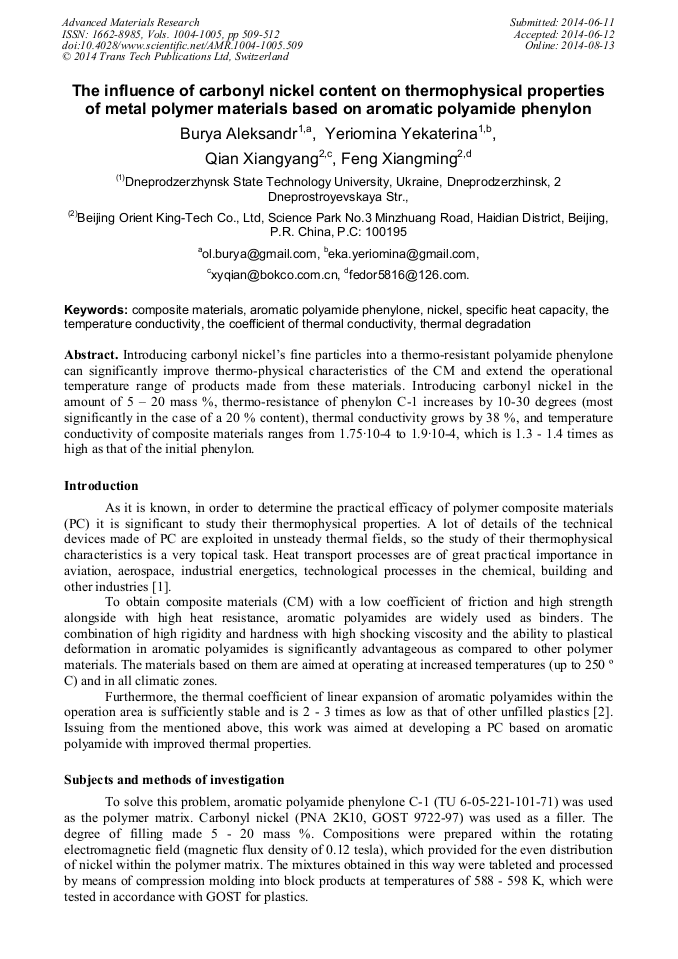 Advanced Materials Research
ISSN: 1662-8985, Vols. 1004-1005, pp 509-512
doi:10.4028/www.scientific.net/AMR.1004-1005.509
© 2014 Trans Tech Publications Ltd, Switzerland

Submitted: 2014-06-11
Accepted: 2014-06-12
Online: 2014-08-13

The influence of carbonyl nickel content on thermophysical properties of metal polymer materials based on aromatic polyamide phenylon

Burya Aleksandr$^{1,a}$, Yeriomina Yekaterina$^{1,b}$, Qian Xiangyang$^{2,c}$, Feng Xiangming$^{2,d}$

$^{(1)}$Dneprodzerzhynsk State Technology University, Ukraine, Dneprodzerzhinsk, 2 Dneprostroyevskaya Str.,

$^{(2)}$Beijing Orient King-Tech Co., Ltd, Science Park No.3 Minzhuang Road, Haidian District, Beijing, P.R. China, P.C: 100195

$^{a}$ol.burya@gmail.com, $^{b}$eka.yeriomina@gmail.com,

$^{c}$xyqian@bokco.com.cn, $^{d}$fedor5816@126.com.

Keywords: composite materials, aromatic polyamide phenylone, nickel, specific heat capacity, the temperature conductivity, the coefficient of thermal conductivity, thermal degradation

Abstract. Introducing carbonyl nickel's fine particles into a thermo-resistant polyamide phenylone can significantly improve thermo-physical characteristics of the CM and extend the operational temperature range of products made from these materials. Introducing carbonyl nickel in the amount of 5 – 20 mass %, thermo-resistance of phenylon C-1 increases by 10-30 degrees (most significantly in the case of a 20 % content), thermal conductivity grows by 38 %, and temperature conductivity of composite materials ranges from 1.75·10-4 to 1.9·10-4, which is 1.3 - 1.4 times as high as that of the initial phenylon.

Introduction

As it is known, in order to determine the practical efficacy of polymer composite materials (PC) it is significant to study their thermophysical properties. A lot of details of the technical devices made of PC are exploited in unsteady thermal fields, so the study of their thermophysical characteristics is a very topical task. Heat transport processes are of great practical importance in aviation, aerospace, industrial energetics, technological processes in the chemical, building and other industries [1].

To obtain composite materials (CM) with a low coefficient of friction and high strength alongside with high heat resistance, aromatic polyamides are widely used as binders. The combination of high rigidity and hardness with high shocking viscosity and the ability to plastical deformation in aromatic polyamides is significantly advantageous as compared to other polymer materials. The materials based on them are aimed at operating at increased temperatures (up to 250 º C) and in all climatic zones.

Furthermore, the thermal coefficient of linear expansion of aromatic polyamides within the operation area is sufficiently stable and is 2 - 3 times as low as that of other unfilled plastics [2]. Issuing from the mentioned above, this work was aimed at developing a PC based on aromatic polyamide with improved thermal properties.

Subjects and methods of investigation

To solve this problem, aromatic polyamide phenylone C-1 (TU 6-05-221-101-71) was used as the polymer matrix. Carbonyl nickel (PNA 2K10, GOST 9722-97) was used as a filler. The degree of filling made 5 - 20 mass %. Compositions were prepared within the rotating electromagnetic field (magnetic flux density of 0.12 tesla), which provided for the even distribution of nickel within the polymer matrix. The mixtures obtained in this way were tableted and processed by means of compression molding into block products at temperatures of 588 - 598 K, which were tested in accordance with GOST for plastics.